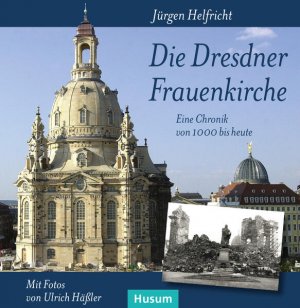 Jürgen Helfricht

Die Dresdner Frauenkirche

Eine Chronik von 1000 bis heute

Mit Fotos von Ulrich Häßler

Husum